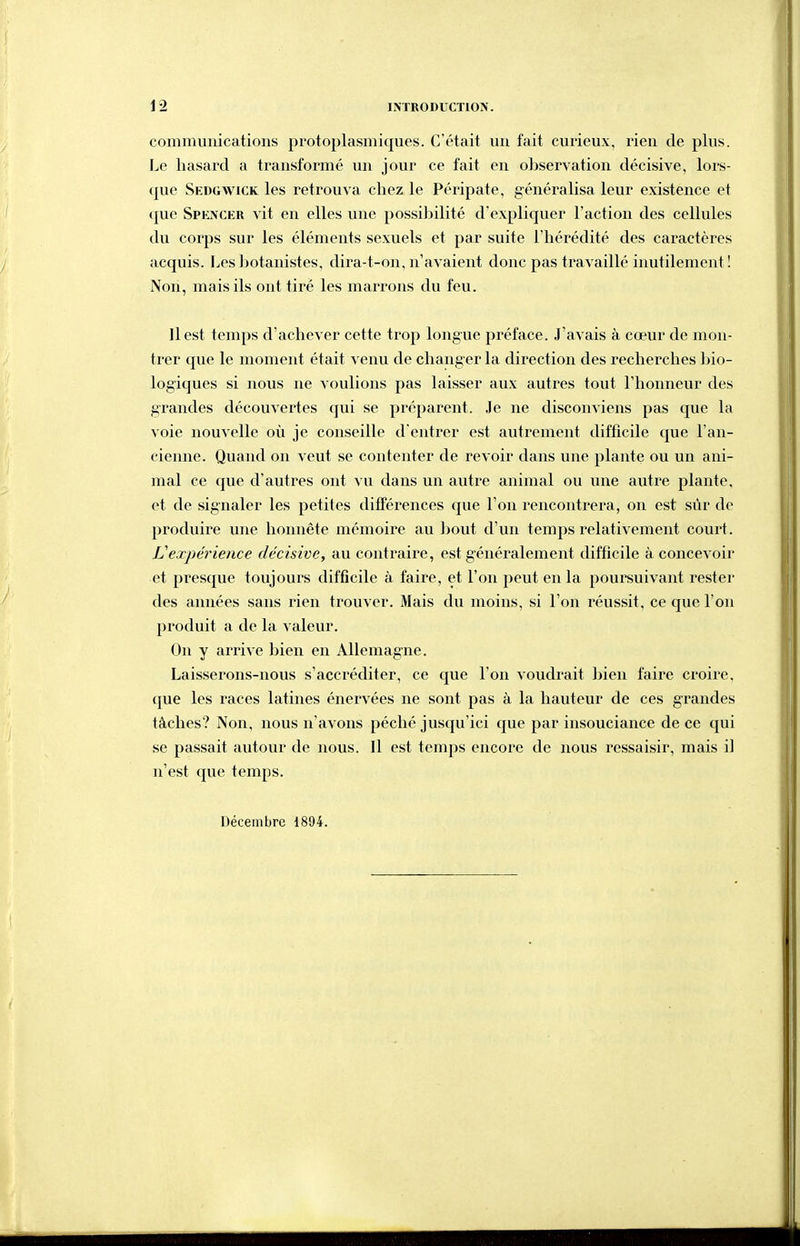 12 INTRODUCTION.

communications protoplasmiques. C'était un fait curieux, rien de plus. Le hasard a transformé un jour ce fait en observation décisive, lorsque Sedgwick les retrouva chez le Péripate, généralisa leur existence et que Spencer vit en elles une possibilité d'expliquer l'action des cellules du corps sur les éléments sexuels et par suite l'hérédité des caractères acquis. Les botanistes, dira-t-on, n'avaient donc pas travaillé inutilement! Non, mais ils ont tiré les marrons du feu.

Il est temps d'achever cette trop longue préface. J'avais à cœur de montrer que le moment était venu de changer la direction des recherches biologiques si nous ne voulions pas laisser aux autres tout l'honneur des grandes découvertes qui se préparent. Je ne disconviens pas que la voie nouvelle où je conseille d'entrer est autrement difficile que l'ancienne. Quand on veut se contenter de revoir dans une plante ou un animal ce que d'autres ont vu dans un autre animal ou une autre plante, et de signaler les petites différences que l'on rencontrera, on est sûr de produire une honnête mémoire au bout d'un temps relativement court. L'expérience décisive, au contraire, est généralement difficile à concevoir et presque toujours difficile à faire, et l'on peut en la poursuivant rester des années sans rien trouver. Mais du moins, si l'on réussit, ce que l'on produit a de la valeur.

On y arrive bien en Allemagne.

Laisserons-nous s'accréditer, ce que l'on voudrait bien faire croire, que les races latines énervées ne sont pas à la hauteur de ces grandes tâches? Non, nous n'avons péché jusqu'ici que par insouciance de ce qui se passait autour de nous. Il est temps encore de nous ressaisir, mais il n'est que temps.

Décembre 1894.